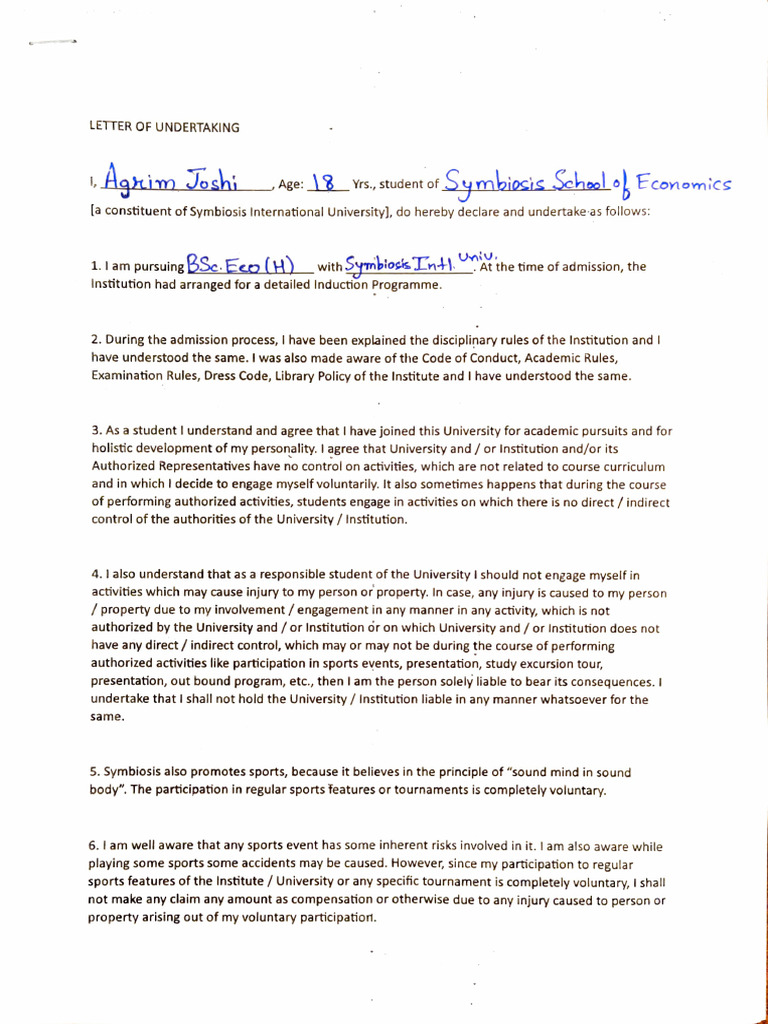 LETTER OF UNDERTAKING

I, Agrim Joshi, Age: 18 Yrs., student of Symbiosis School of Economics [a constituent of Symbiosis International University], do hereby declare and undertake as follows:

1. I am pursuing BSc. Eco (H) with Symbiosis Intl. Univ.. At the time of admission, the Institution had arranged for a detailed Induction Programme.

2. During the admission process, I have been explained the disciplinary rules of the Institution and I have understood the same. I was also made aware of the Code of Conduct, Academic Rules, Examination Rules, Dress Code, Library Policy of the Institute and I have understood the same.

3. As a student I understand and agree that I have joined this University for academic pursuits and for holistic development of my personality. I agree that University and / or Institution and/or its Authorized Representatives have no control on activities, which are not related to course curriculum and in which I decide to engage myself voluntarily. It also sometimes happens that during the course of performing authorized activities, students engage in activities on which there is no direct / indirect control of the authorities of the University / Institution.

4. I also understand that as a responsible student of the University I should not engage myself in activities which may cause injury to my person or property. In case, any injury is caused to my person / property due to my involvement / engagement in any manner in any activity, which is not authorized by the University and / or Institution or on which University and / or Institution does not have any direct / indirect control, which may or may not be during the course of performing authorized activities like participation in sports events, presentation, study excursion tour, presentation, out bound program, etc., then I am the person solely liable to bear its consequences. I undertake that I shall not hold the University / Institution liable in any manner whatsoever for the same.

5. Symbiosis also promotes sports, because it believes in the principle of "sound mind in sound body". The participation in regular sports features or tournaments is completely voluntary.

6. I am well aware that any sports event has some inherent risks involved in it. I am also aware while playing some sports some accidents may be caused. However, since my participation to regular sports features of the Institute / University or any specific tournament is completely voluntary, I shall not make any claim any amount as compensation or otherwise due to any injury caused to person or property arising out of my voluntary participation.